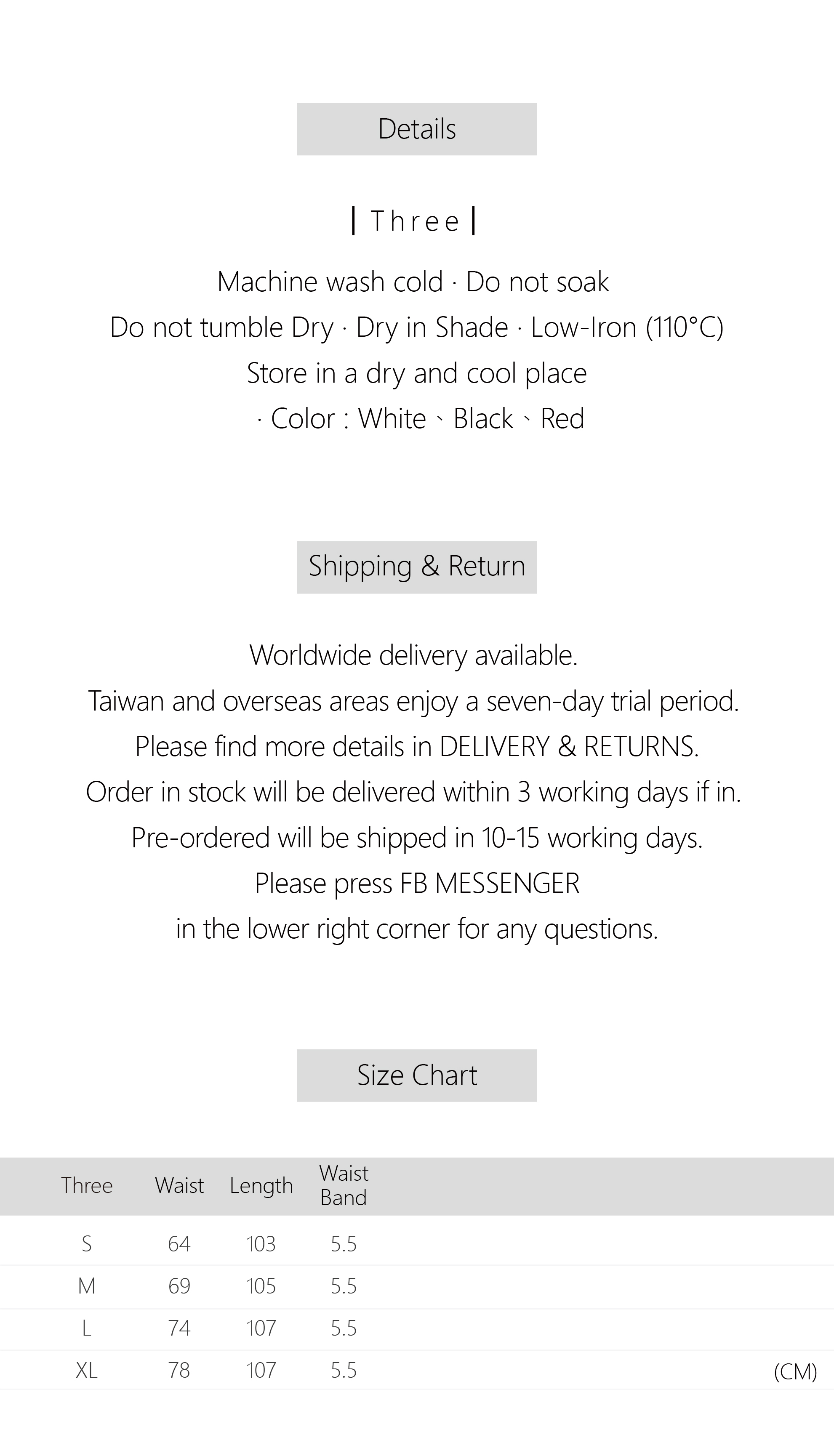 Details

| Three |

Machine wash cold · Do not soak

Do not tumble Dry · Dry in Shade · Low-Iron (110°C)

Store in a dry and cool place

· Color : White、Black、Red

Shipping & Return

Worldwide delivery available.

Taiwan and overseas areas enjoy a seven-day trial period.

Please find more details in DELIVERY & RETURNS.

Order in stock will be delivered within 3 working days if in.

Pre-ordered will be shipped in 10-15 working days.

Please press FB MESSENGER

in the lower right corner for any questions.

Size Chart

| Three | Waist | Length | Waist Band |
|---|---|---|---|
| S | 64 | 103 | 5.5 |
| M | 69 | 105 | 5.5 |
| L | 74 | 107 | 5.5 |
| XL | 78 | 107 | 5.5 |

(CM)